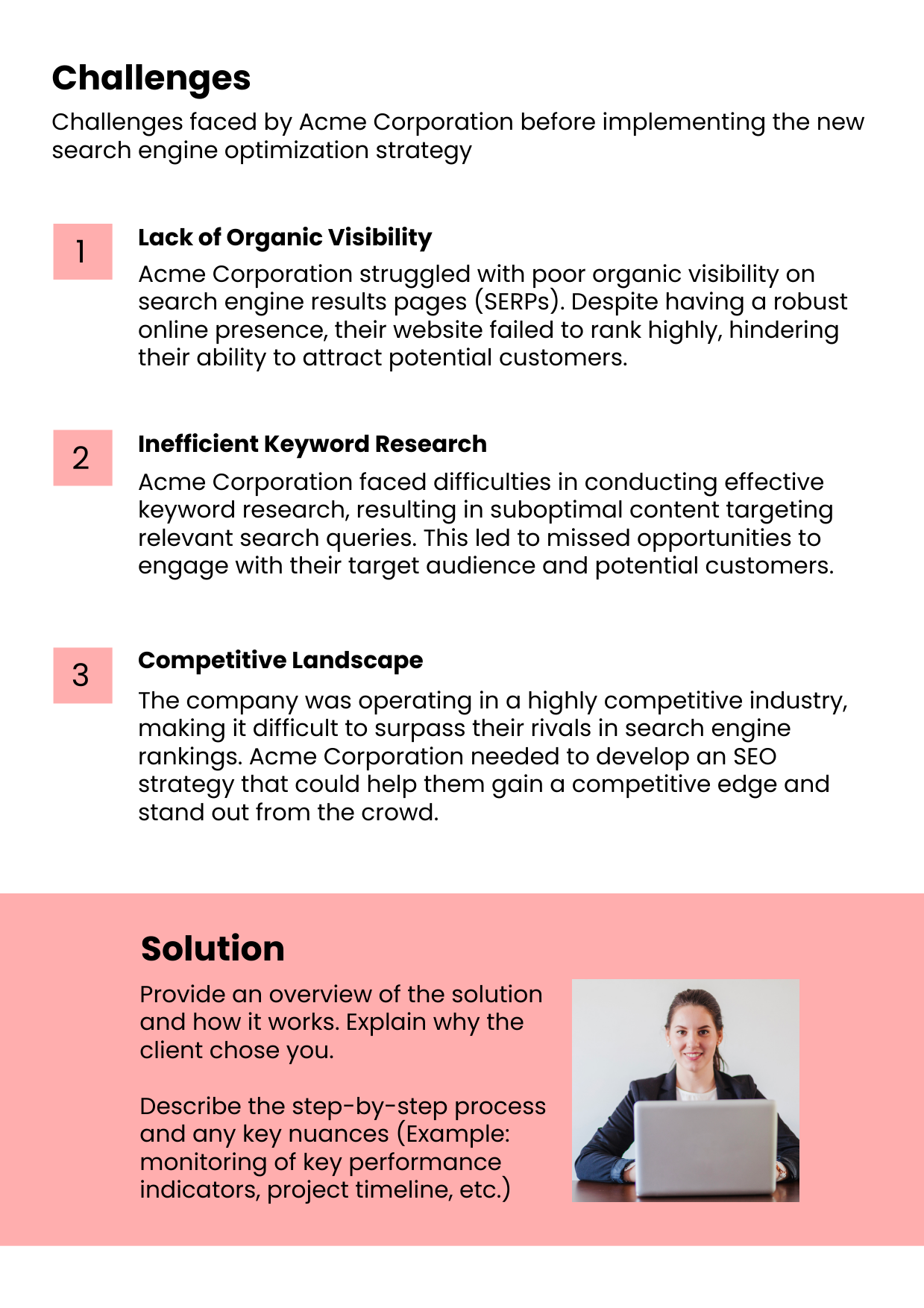 Challenges

Challenges faced by Acme Corporation before implementing the new search engine optimization strategy

1

Lack of Organic Visibility

Acme Corporation struggled with poor organic visibility on search engine results pages (SERPs). Despite having a robust online presence, their website failed to rank highly, hindering their ability to attract potential customers.

2

Inefficient Keyword Research

Acme Corporation faced difficulties in conducting effective keyword research, resulting in suboptimal content targeting relevant search queries. This led to missed opportunities to engage with their target audience and potential customers.

3

Competitive Landscape

The company was operating in a highly competitive industry, making it difficult to surpass their rivals in search engine rankings. Acme Corporation needed to develop an SEO strategy that could help them gain a competitive edge and stand out from the crowd.

Solution

Provide an overview of the solution and how it works. Explain why the client chose you.

Describe the step-by-step process and any key nuances (Example: monitoring of key performance indicators, project timeline, etc.)